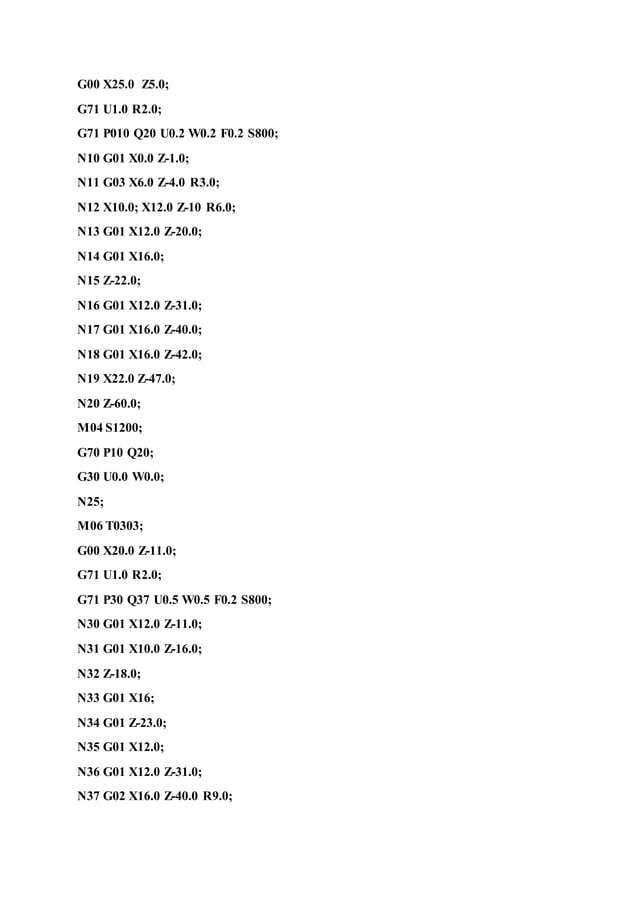 G00 X25.0 Z5.0;

G71 U1.0 R2.0;

G71 P010 Q20 U0.2 W0.2 F0.2 S800;

N10 G01 X0.0 Z-1.0;

N11 G03 X6.0 Z-4.0 R3.0;

N12 X10.0; X12.0 Z-10 R6.0;

N13 G01 X12.0 Z-20.0;

N14 G01 X16.0;

N15 Z-22.0;

N16 G01 X12.0 Z-31.0;

N17 G01 X16.0 Z-40.0;

N18 G01 X16.0 Z-42.0;

N19 X22.0 Z-47.0;

N20 Z-60.0;

M04 S1200;

G70 P10 Q20;

G30 U0.0 W0.0;

N25;

M06 T0303;

G00 X20.0 Z-11.0;

G71 U1.0 R2.0;

G71 P30 Q37 U0.5 W0.5 F0.2 S800;

N30 G01 X12.0 Z-11.0;

N31 G01 X10.0 Z-16.0;

N32 Z-18.0;

N33 G01 X16;

N34 G01 Z-23.0;

N35 G01 X12.0;

N36 G01 X12.0 Z-31.0;

N37 G02 X16.0 Z-40.0 R9.0;